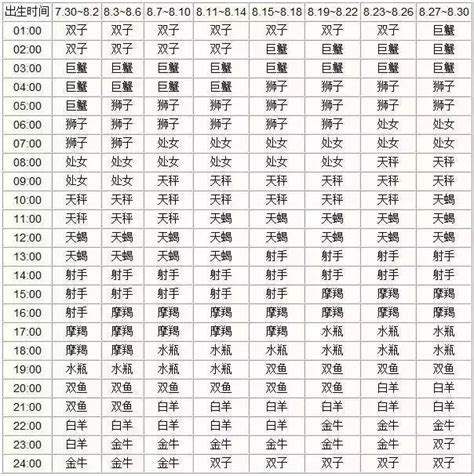 | 出生时间 | 7.30~8.2 | 8.3~8.6 | 8.7~8.10 | 8.11~8.14 | 8.15~8.18 | 8.19~8.22 | 8.23~8.26 | 8.27~8.30 |
|---|---|---|---|---|---|---|---|---|
| 01:00 | 双子 | 双子 | 双子 | 双子 | 双子 | 双子 | 双子 | 巨蟹 |
| 02:00 | 双子 | 双子 | 双子 | 双子 | 巨蟹 | 巨蟹 | 巨蟹 | 巨蟹 |
| 03:00 | 巨蟹 | 巨蟹 | 巨蟹 | 巨蟹 | 巨蟹 | 巨蟹 | 巨蟹 | 巨蟹 |
| 04:00 | 巨蟹 | 巨蟹 | 巨蟹 | 巨蟹 | 狮子 | 狮子 | 狮子 | 狮子 |
| 05:00 | 巨蟹 | 狮子 | 狮子 | 狮子 | 狮子 | 狮子 | 狮子 | 狮子 |
| 06:00 | 狮子 | 狮子 | 狮子 | 狮子 | 狮子 | 狮子 | 处女 | 处女 |
| 07:00 | 狮子 | 狮子 | 处女 | 处女 | 处女 | 处女 | 处女 | 处女 |
| 08:00 | 处女 | 处女 | 处女 | 处女 | 处女 | 处女 | 天秤 | 天秤 |
| 09:00 | 处女 | 处女 | 天秤 | 天秤 | 天秤 | 天秤 | 天秤 | 天秤 |
| 10:00 | 天秤 | 天秤 | 天秤 | 天秤 | 天秤 | 天秤 | 天秤 | 天蝎 |
| 11:00 | 天秤 | 天秤 | 天秤 | 天蝎 | 天蝎 | 天蝎 | 天蝎 | 天蝎 |
| 12:00 | 天蝎 | 天蝎 | 天蝎 | 天蝎 | 天蝎 | 天蝎 | 天蝎 | 天蝎 |
| 13:00 | 天蝎 | 天蝎 | 天蝎 | 天蝎 | 射手 | 射手 | 射手 | 射手 |
| 14:00 | 射手 | 射手 | 射手 | 射手 | 射手 | 射手 | 射手 | 射手 |
| 15:00 | 射手 | 射手 | 射手 | 射手 | 射手 | 摩羯 | 摩羯 | 摩羯 |
| 16:00 | 射手 | 摩羯 | 摩羯 | 摩羯 | 摩羯 | 摩羯 | 摩羯 | 摩羯 |
| 17:00 | 摩羯 | 摩羯 | 摩羯 | 摩羯 | 摩羯 | 水瓶 | 水瓶 | 水瓶 |
| 18:00 | 摩羯 | 摩羯 | 水瓶 | 水瓶 | 水瓶 | 水瓶 | 水瓶 | 水瓶 |
| 19:00 | 水瓶 | 水瓶 | 水瓶 | 水瓶 | 双鱼 | 双鱼 | 双鱼 | 双鱼 |
| 20:00 | 双鱼 | 双鱼 | 双鱼 | 双鱼 | 双鱼 | 双鱼 | 白羊 | 白羊 |
| 21:00 | 双鱼 | 双鱼 | 白羊 | 白羊 | 白羊 | 白羊 | 白羊 | 白羊 |
| 22:00 | 白羊 | 白羊 | 白羊 | 白羊 | 白羊 | 金牛 | 金牛 | 金牛 |
| 23:00 | 白羊 | 金牛 | 金牛 | 金牛 | 金牛 | 金牛 | 金牛 | 双子 |
| 24:00 | 金牛 | 金牛 | 金牛 | 双子 | 双子 | 双子 | 双子 | 双子 |